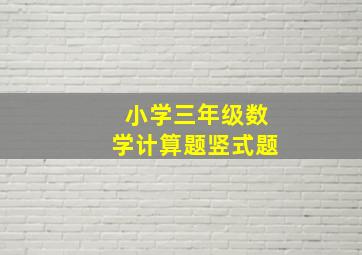 小学三年级数学计算题竖式题